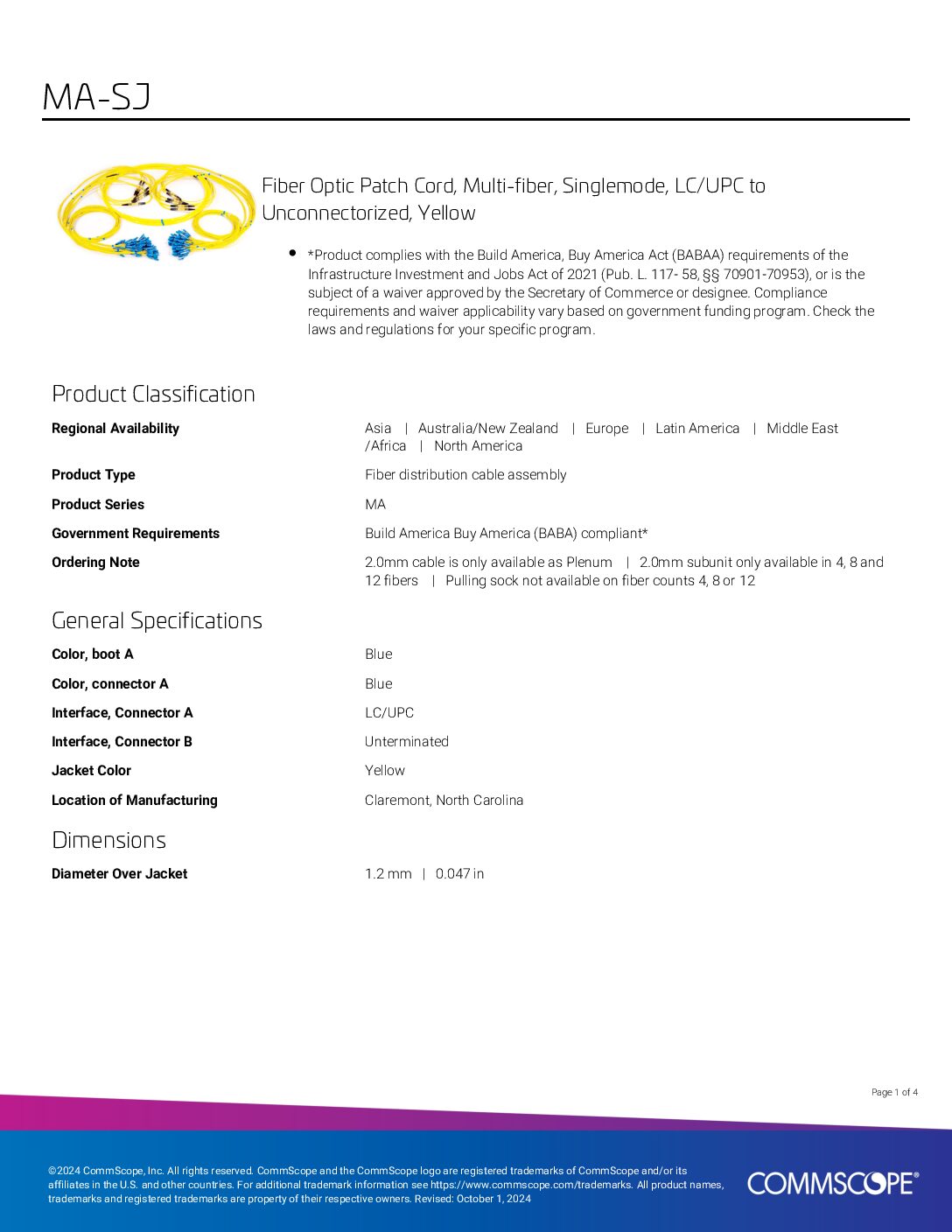 MA-SJ

Fiber Optic Patch Cord, Multi-fiber, Singlemode, LC/UPC to Unconnectorized, Yellow

• *Product complies with the Build America, Buy America Act (BABAA) requirements of the Infrastructure Investment and Jobs Act of 2021 (Pub. L. 117- 58, §§ 70901-70953), or is the subject of a waiver approved by the Secretary of Commerce or designee. Compliance requirements and waiver applicability vary based on government funding program. Check the laws and regulations for your specific program.

Product Classification

| | |
|---|---|
| Regional Availability | Asia \| Australia/New Zealand \| Europe \| Latin America \| Middle East /Africa \| North America |
| Product Type | Fiber distribution cable assembly |
| Product Series | MA |
| Government Requirements | Build America Buy America (BABA) compliant* |
| Ordering Note | 2.0mm cable is only available as Plenum \| 2.0mm subunit only available in 4, 8 and 12 fibers \| Pulling sock not available on fiber counts 4, 8 or 12 |

General Specifications

| | |
|---|---|
| Color, boot A | Blue |
| Color, connector A | Blue |
| Interface, Connector A | LC/UPC |
| Interface, Connector B | Unterminated |
| Jacket Color | Yellow |
| Location of Manufacturing | Claremont, North Carolina |

Dimensions

| | |
|---|---|
| Diameter Over Jacket | 1.2 mm \| 0.047 in |

Page 1 of 4

©2024 CommScope, Inc. All rights reserved. CommScope and the CommScope logo are registered trademarks of CommScope and/or its affiliates in the U.S. and other countries. For additional trademark information see https://www.commscope.com/trademarks. All product names, trademarks and registered trademarks are property of their respective owners. Revised: October 1, 2024

COMMSCOPE®